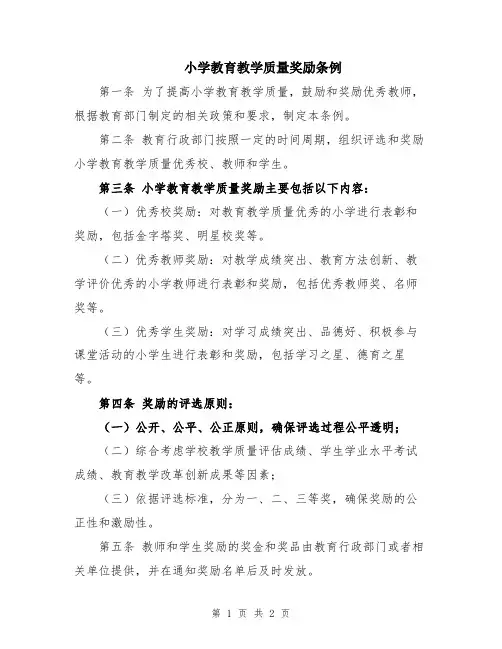 小学教育教学质量奖励条例

第一条 为了提高小学教育教学质量，鼓励和奖励优秀教师，根据教育部门制定的相关政策和要求，制定本条例。

第二条 教育行政部门按照一定的时间周期，组织评选和奖励小学教育教学质量优秀校、教师和学生。

第三条 小学教育教学质量奖励主要包括以下内容：

（一）优秀校奖励：对教育教学质量优秀的小学进行表彰和奖励，包括金字塔奖、明星校奖等。

（二）优秀教师奖励：对教学成绩突出、教育方法创新、教学评价优秀的小学教师进行表彰和奖励，包括优秀教师奖、名师奖等。

（三）优秀学生奖励：对学习成绩突出、品德好、积极参与课堂活动的小学生进行表彰和奖励，包括学习之星、德育之星等。

第四条 奖励的评选原则：

（一）公开、公平、公正原则，确保评选过程公平透明；

（二）综合考虑学校教学质量评估成绩、学生学业水平考试成绩、教育教学改革创新成果等因素；

（三）依据评选标准，分为一、二、三等奖，确保奖励的公正性和激励性。

第五条 教师和学生奖励的奖金和奖品由教育行政部门或者相关单位提供，并在通知奖励名单后及时发放。

第 1 页 共 2 页